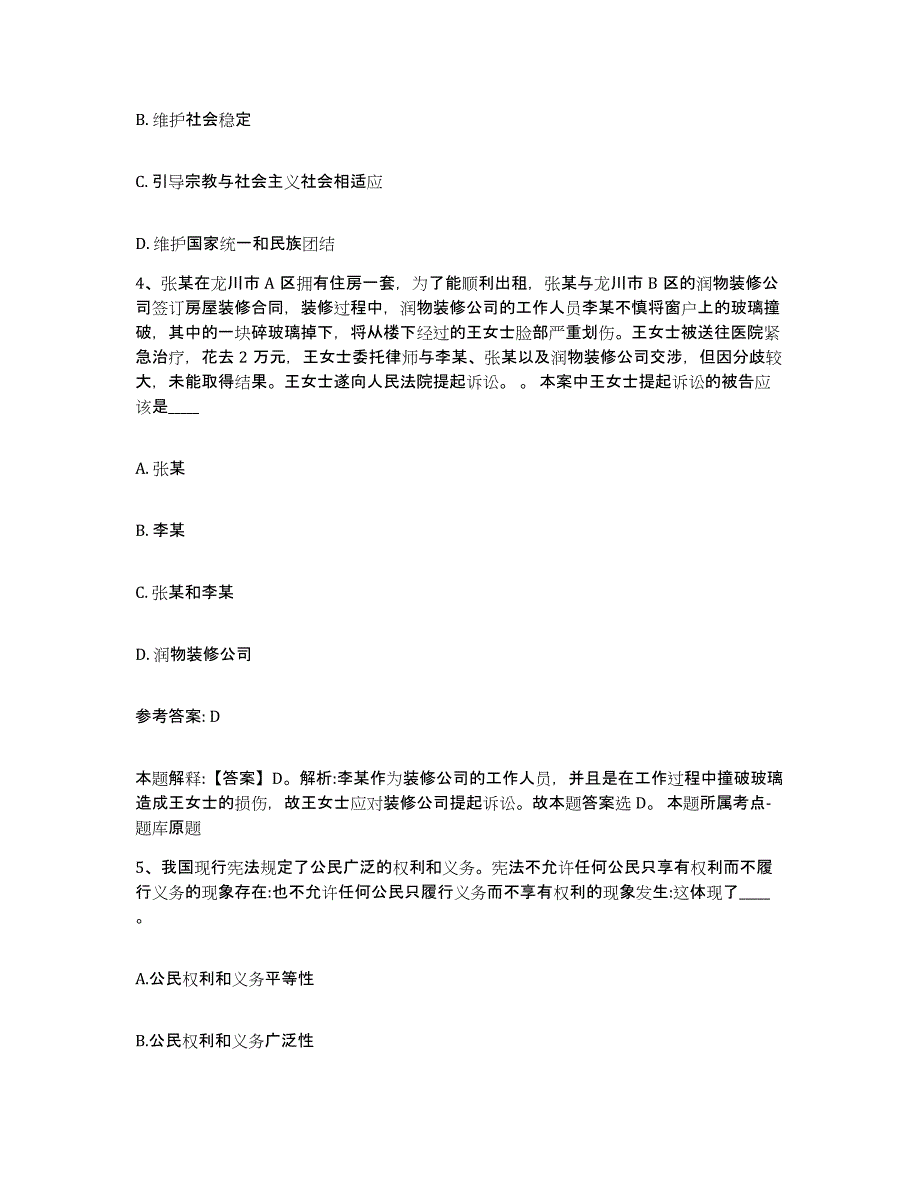 B. 维护社会稳定

C. 引导宗教与社会主义社会相适应

D. 维护国家统一和民族团结

4、张某在龙川市 A 区拥有住房一套，为了能顺利出租，张某与龙川市 B 区的润物装修公司签订房屋装修合同，装修过程中，润物装修公司的工作人员李某不慎将窗户上的玻璃撞破，其中的一块碎玻璃掉下，将从楼下经过的王女士脸部严重划伤。王女士被送往医院紧急治疗，花去 2 万元，王女士委托律师与李某、张某以及润物装修公司交涉，但因分歧较大，未能取得结果。王女士遂向人民法院提起诉讼。 。 本案中王女士提起诉讼的被告应该是____

A. 张某

B. 李某

C. 张某和李某

D. 润物装修公司

参考答案: D

本题解释:【答案】D。解析:李某作为装修公司的工作人员，并且是在工作过程中撞破玻璃造成王女士的损伤，故王女士应对装修公司提起诉讼。故本题答案选 D。 本题所属考点-题库原题

5、我国现行宪法规定了公民广泛的权利和义务。宪法不允许任何公民只享有权利而不履行义务的现象存在:也不允许任何公民只履行义务而不享有权利的现象发生:这体现了____。

A.公民权利和义务平等性

B.公民权利和义务广泛性